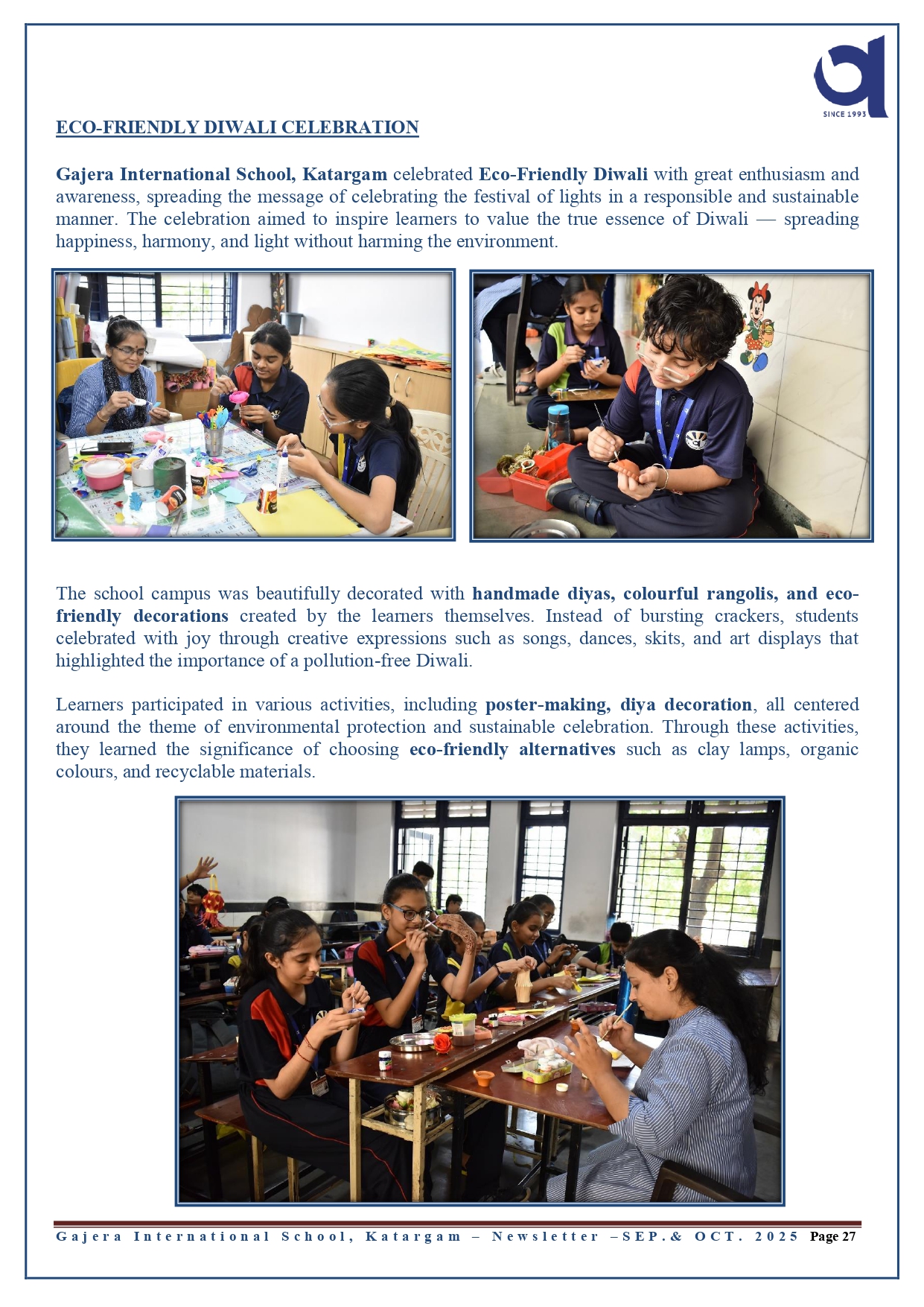 SINCE 1993

ECO-FRIENDLY DIWALI CELEBRATION

Gajera International School, Katargam celebrated Eco-Friendly Diwali with great enthusiasm and awareness, spreading the message of celebrating the festival of lights in a responsible and sustainable manner. The celebration aimed to inspire learners to value the true essence of Diwali — spreading happiness, harmony, and light without harming the environment.

The school campus was beautifully decorated with handmade diyas, colourful rangolis, and eco-friendly decorations created by the learners themselves. Instead of bursting crackers, students celebrated with joy through creative expressions such as songs, dances, skits, and art displays that highlighted the importance of a pollution-free Diwali.

Learners participated in various activities, including poster-making, diya decoration, all centered around the theme of environmental protection and sustainable celebration. Through these activities, they learned the significance of choosing eco-friendly alternatives such as clay lamps, organic colours, and recyclable materials.

Gajera International School, Katargam – Newsletter –SEP.& OCT. 2025 Page 27